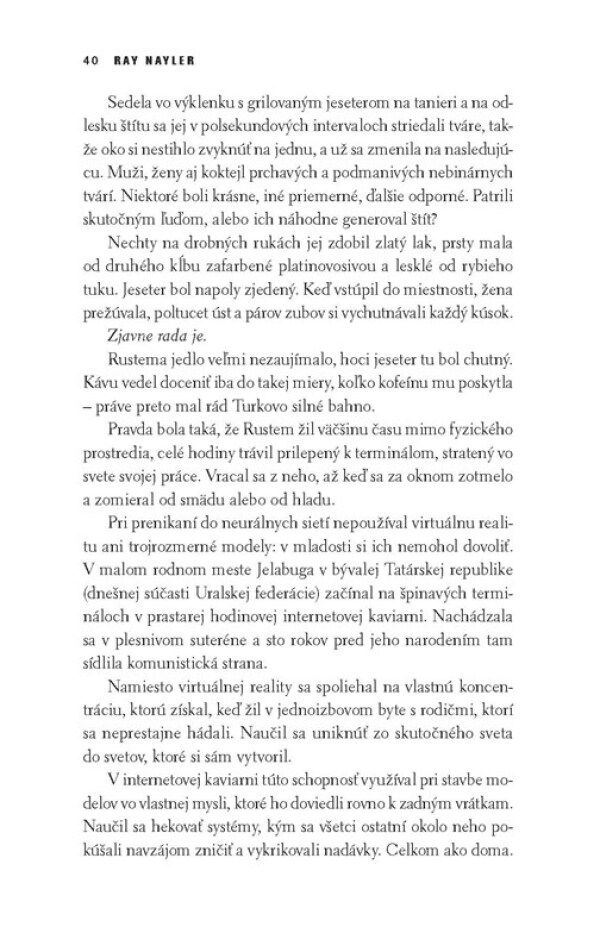 40 RAY NAYLER

Sedela vo výklenku s grilovaným jeseterom na tanieri a na odlesku štítu sa jej v polsekundových intervaloch striedali tváre, takže oko si nestihlo zvyknúť na jednu, a už sa zmenila na nasledujúcu. Muži, ženy aj koktejl prchavých a podmanivých nebinárnych tvárí. Niektoré boli krásne, iné priemerné, ďalšie odporné. Patrili skutočným ľuďom, alebo ich náhodne generoval štít?

Nechty na drobných rukách jej zdobil zlatý lak, prsty mala od druhého kĺbu zafarbené platinovosivou a lesklé od rybieho tuku. Jeseter bol napoly zjedený. Keď vstúpil do miestnosti, žena prežúvala, poltucet úst a párov zubov si vychutnávali každý kúsok.

Zjavne rada je.

Rustema jedlo veľmi nezaujímalo, hoci jeseter tu bol chutný. Kávu vedel doceniť iba do takej miery, koľko kofeínu mu poskytla – práve preto mal rád Turkovo silné bahno.

Pravda bola taká, že Rustem žil väčšinu času mimo fyzického prostredia, celé hodiny trávil prilepený k terminálom, stratený vo svete svojej práce. Vracal sa z neho, až keď sa za oknom zotmelo a zomieral od smädu alebo od hladu.

Pri prenikaní do neurálnych sietí nepoužíval virtuálnu realitu ani trojrozmerné modely: v mladosti si ich nemohol dovoliť. V malom rodnom meste Jelabuga v bývalej Tatárskej republike (dnešnej súčasti Uralskej federácie) začínal na špinavých termináloch v prastarej hodinovej internetovej kaviarni. Nachádzala sa v plesnivom suteréne a sto rokov pred jeho narodením tam sídlila komunistická strana.

Namiesto virtuálnej reality sa spoliehal na vlastnú koncentráciu, ktorú získal, keď žil v jednoizbovom byte s rodičmi, ktorí sa neprestajne hádali. Naučil sa uniknúť zo skutočného sveta do svetov, ktoré si sám vytvoril.

V internetovej kaviarni túto schopnosť využíval pri stavbe modelov vo vlastnej mysli, ktoré ho doviedli rovno k zadným vrátkam. Naučil sa hekovať systémy, kým sa všetci ostatní okolo neho pokúšali navzájom zničiť a vykrikovali nadávky. Celkom ako doma.